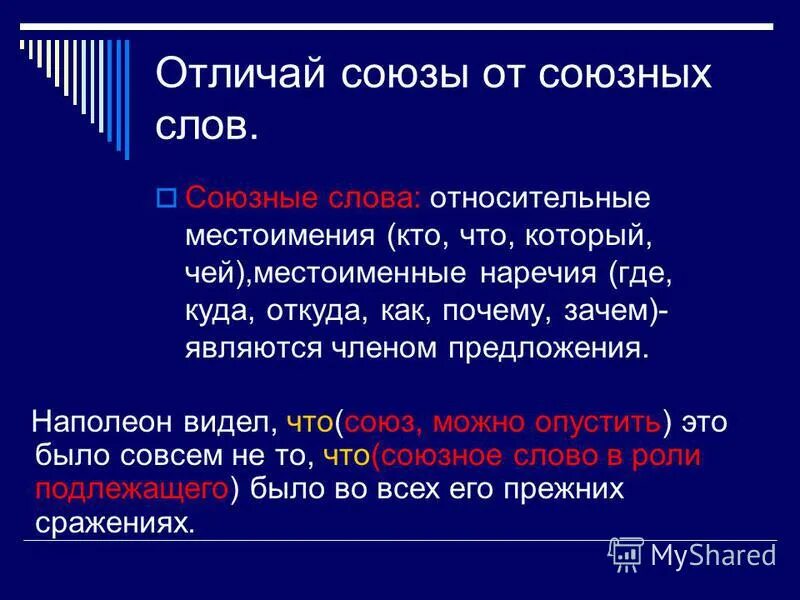 Отличай союзы от союзных слов.

Союзные слова: относительные местоимения (кто, что, который, чей),местоименные наречия (где, куда, откуда, как, почему, зачем)- являются членом предложения.

Наполеон видел, что(союз, можно опустить) это было совсем не то, что(союзное слово в роли подлежащего) было во всех его прежних сражениях.

MyShared